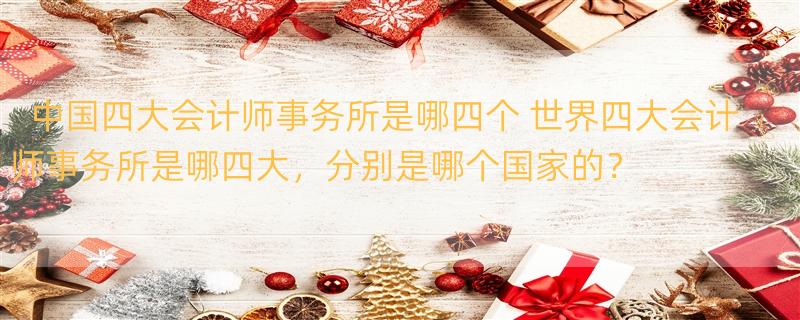 中国四大会计师事务所是哪四个 世界四大会计师事务所是哪四大，分别是哪个国家的？